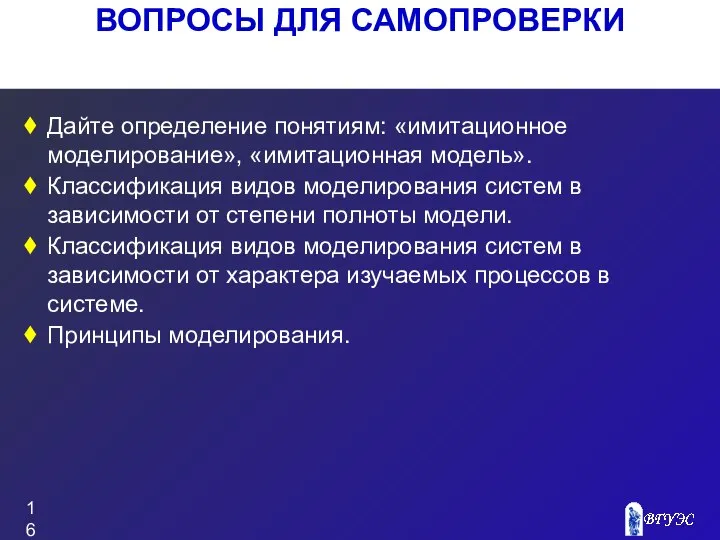 ВОПРОСЫ ДЛЯ САМОПРОВЕРКИ

♦ Дайте определение понятиям: «имитационное моделирование», «имитационная модель».
♦ Классификация видов моделирования систем в зависимости от степени полноты модели.
♦ Классификация видов моделирования систем в зависимости от характера изучаемых процессов в системе.
♦ Принципы моделирования.

16

ВГУЭС